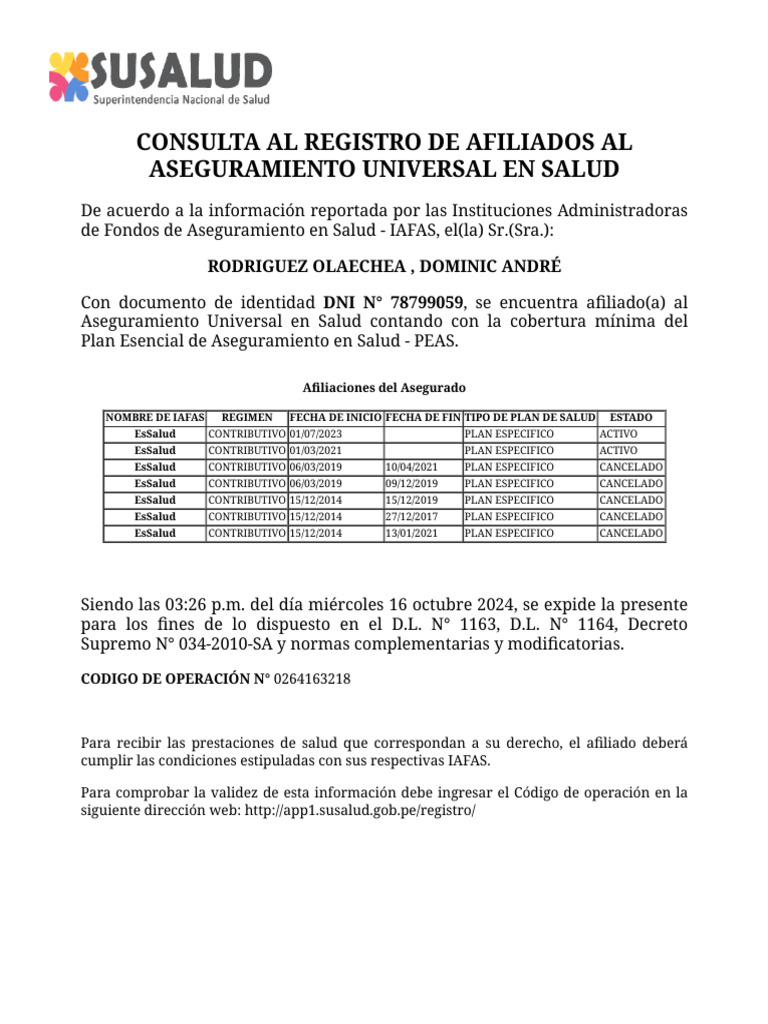 SUSALUD
Superintendencia Nacional de Salud

CONSULTA AL REGISTRO DE AFILIADOS AL ASEGURAMIENTO UNIVERSAL EN SALUD

De acuerdo a la información reportada por las Instituciones Administradoras de Fondos de Aseguramiento en Salud - IAFAS, el(la) Sr.(Sra.):

RODRIGUEZ OLAECHEA , DOMINIC ANDRÉ

Con documento de identidad DNI N° 78799059, se encuentra afiliado(a) al Aseguramiento Universal en Salud contando con la cobertura mínima del Plan Esencial de Aseguramiento en Salud - PEAS.

Afiliaciones del Asegurado

| NOMBRE DE IAFAS | REGIMEN | FECHA DE INICIO | FECHA DE FIN | TIPO DE PLAN DE SALUD | ESTADO |
|---|---|---|---|---|---|
| EsSalud | CONTRIBUTIVO | 01/07/2023 | | PLAN ESPECIFICO | ACTIVO |
| EsSalud | CONTRIBUTIVO | 01/03/2021 | | PLAN ESPECIFICO | ACTIVO |
| EsSalud | CONTRIBUTIVO | 06/03/2019 | 10/04/2021 | PLAN ESPECIFICO | CANCELADO |
| EsSalud | CONTRIBUTIVO | 06/03/2019 | 09/12/2019 | PLAN ESPECIFICO | CANCELADO |
| EsSalud | CONTRIBUTIVO | 15/12/2014 | 15/12/2019 | PLAN ESPECIFICO | CANCELADO |
| EsSalud | CONTRIBUTIVO | 15/12/2014 | 27/12/2017 | PLAN ESPECIFICO | CANCELADO |
| EsSalud | CONTRIBUTIVO | 15/12/2014 | 13/01/2021 | PLAN ESPECIFICO | CANCELADO |

Siendo las 03:26 p.m. del día miércoles 16 octubre 2024, se expide la presente para los fines de lo dispuesto en el D.L. N° 1163, D.L. N° 1164, Decreto Supremo N° 034-2010-SA y normas complementarias y modificatorias.

CODIGO DE OPERACIÓN N° 0264163218

Para recibir las prestaciones de salud que correspondan a su derecho, el afiliado deberá cumplir las condiciones estipuladas con sus respectivas IAFAS.

Para comprobar la validez de esta información debe ingresar el Código de operación en la siguiente dirección web: http://app1.susalud.gob.pe/registro/